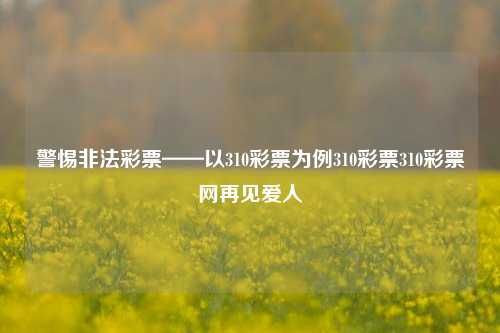 警惕非法彩票——以310彩票为例310彩票310彩票网再见爱人